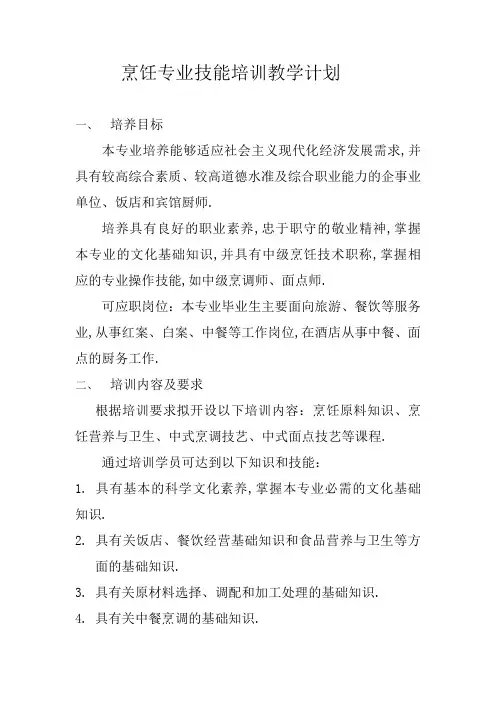 烹饪专业技能培训教学计划

一、　培养目标

本专业培养能够适应社会主义现代化经济发展需求,并具有较高综合素质、较高道德水准及综合职业能力的企事业单位、饭店和宾馆厨师.

培养具有良好的职业素养,忠于职守的敬业精神,掌握本专业的文化基础知识,并具有中级烹饪技术职称,掌握相应的专业操作技能,如中级烹调师、面点师.

可应职岗位：本专业毕业生主要面向旅游、餐饮等服务业,从事红案、白案、中餐等工作岗位,在酒店从事中餐、面点的厨务工作.

二、　培训内容及要求

根据培训要求拟开设以下培训内容：烹饪原料知识、烹饪营养与卫生、中式烹调技艺、中式面点技艺等课程.

通过培训学员可达到以下知识和技能：

1. 具有基本的科学文化素养,掌握本专业必需的文化基础知识.

2. 具有关饭店、餐饮经营基础知识和食品营养与卫生等方面的基础知识.

3. 具有关原材料选择、调配和加工处理的基础知识.

4. 具有关中餐烹调的基础知识.